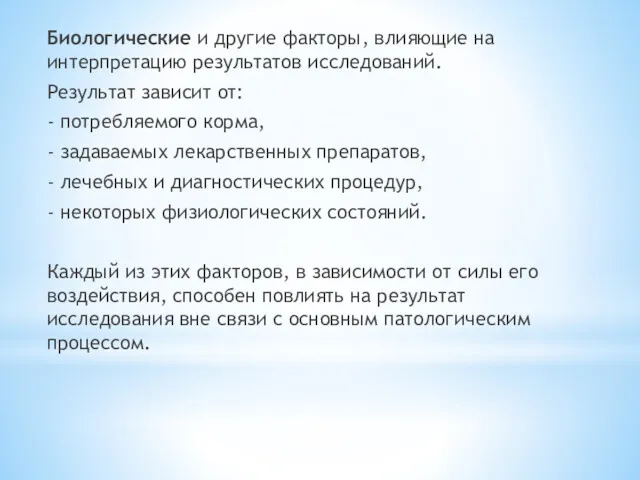 Биологические и другие факторы, влияющие на интерпретацию результатов исследований.

Результат зависит от:

- потребляемого корма,

- задаваемых лекарственных препаратов,

- лечебных и диагностических процедур,

- некоторых физиологических состояний.

Каждый из этих факторов, в зависимости от силы его воздействия, способен повлиять на результат исследования вне связи с основным патологическим процессом.